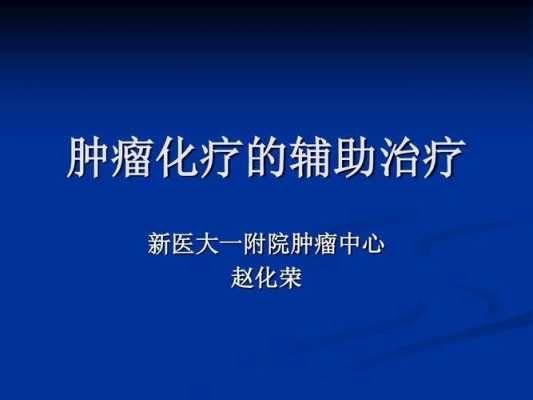 肿瘤化疗的辅助治疗

新医大一附院肿瘤中心
赵化荣